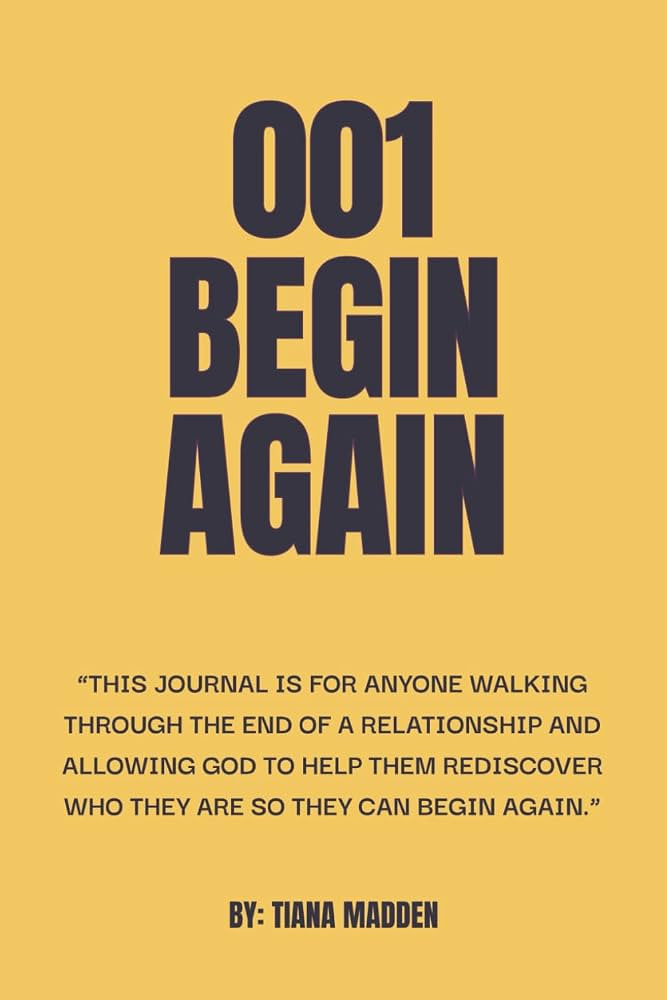 001
BEGIN
AGAIN

"THIS JOURNAL IS FOR ANYONE WALKING THROUGH THE END OF A RELATIONSHIP AND ALLOWING GOD TO HELP THEM REDISCOVER WHO THEY ARE SO THEY CAN BEGIN AGAIN."

BY: TIANA MADDEN